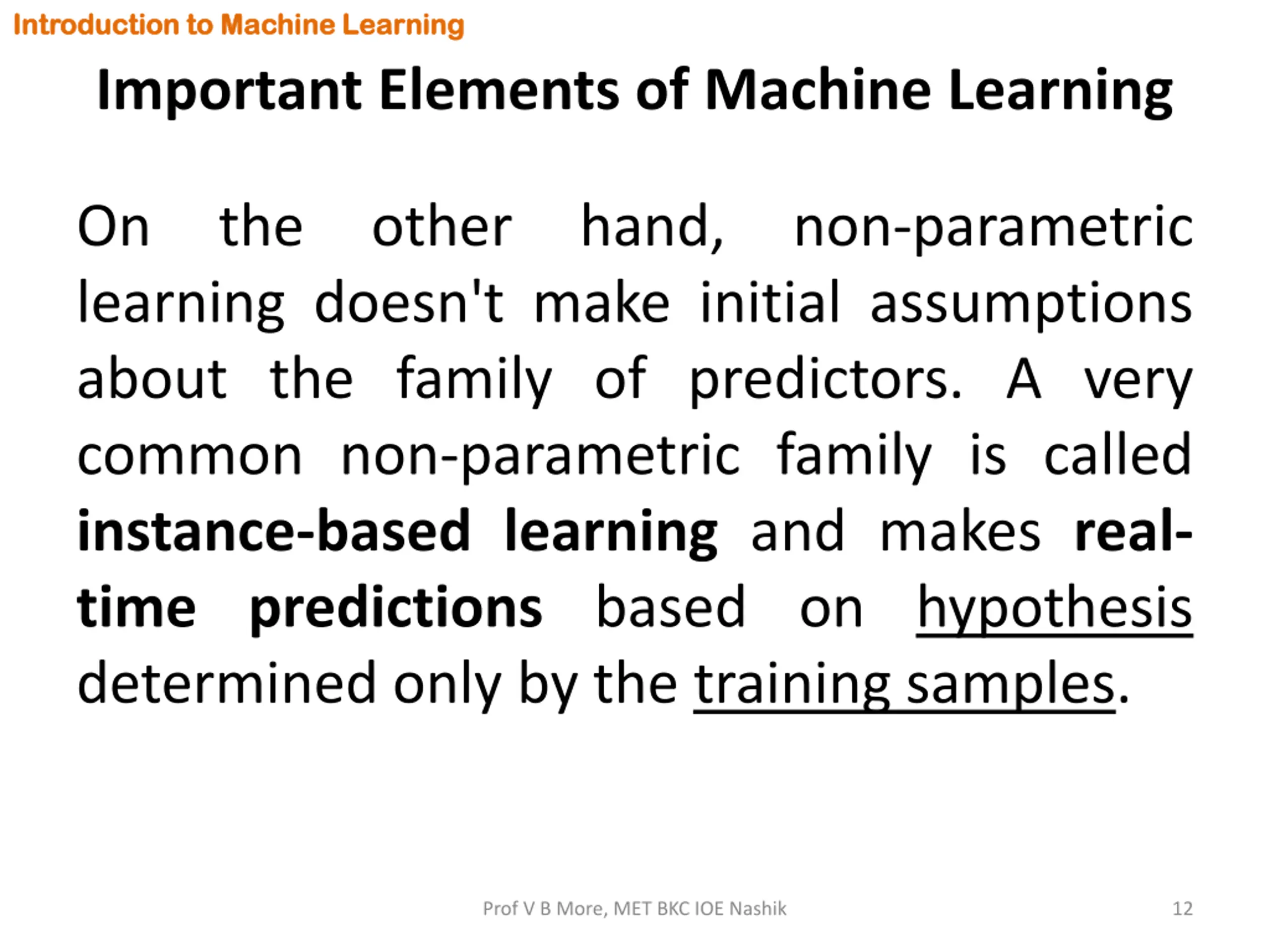 Introduction to Machine Learning

Important Elements of Machine Learning

On the other hand, non-parametric learning doesn't make initial assumptions about the family of predictors. A very common non-parametric family is called instance-based learning and makes real-time predictions based on hypothesis determined only by the training samples.

Prof V B More, MET BKC IOE Nashik

12